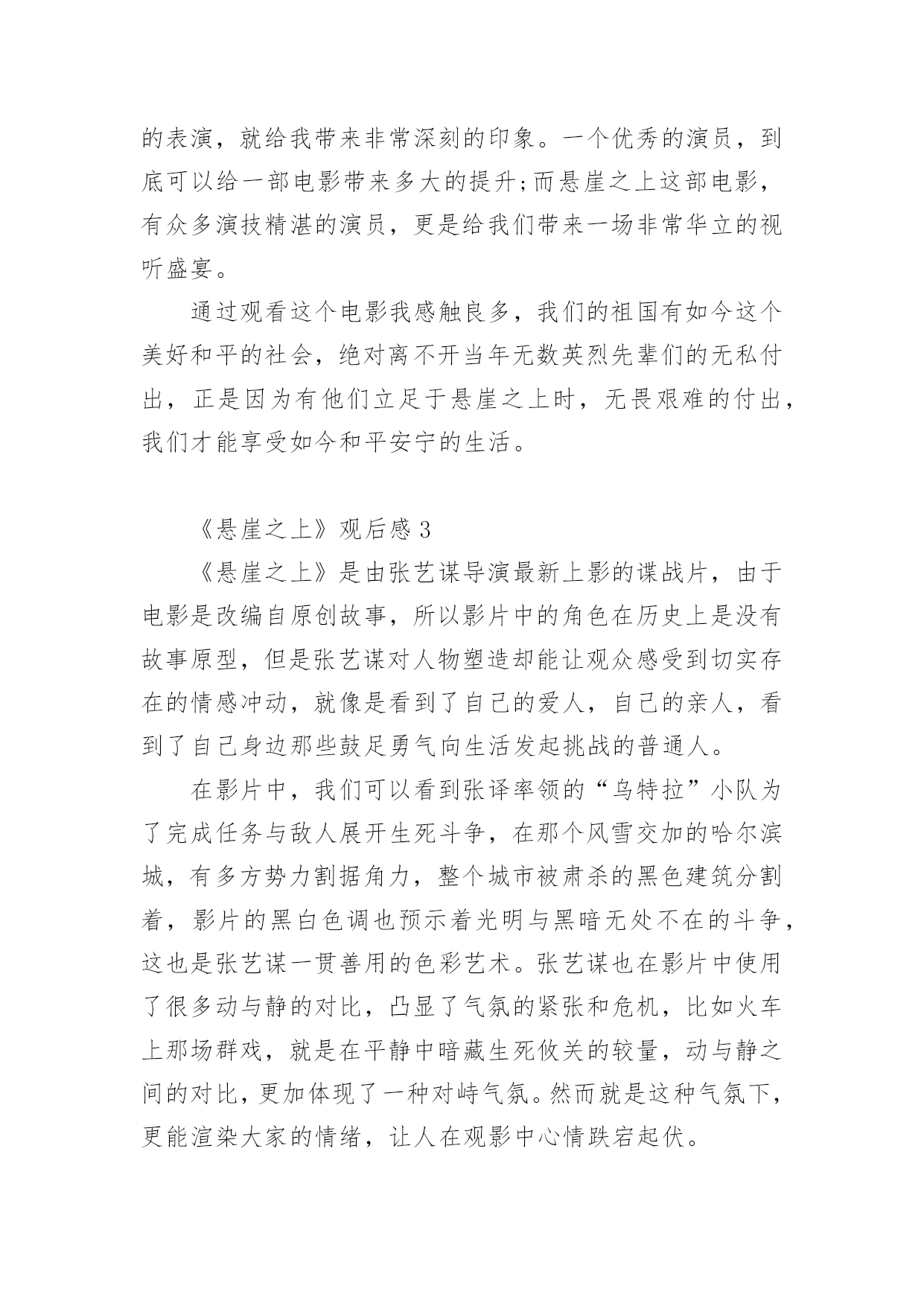 的表演，就给我带来非常深刻的印象。一个优秀的演员，到底可以给一部电影带来多大的提升;而悬崖之上这部电影，有众多演技精湛的演员，更是给我们带来一场非常华立的视听盛宴。

通过观看这个电影我感触良多，我们的祖国有如今这个美好和平的社会，绝对离不开当年无数英烈先辈们的无私付出，正是因为有他们立足于悬崖之上时，无畏艰难的付出，我们才能享受如今和平安宁的生活。

《悬崖之上》观后感 3

《悬崖之上》是由张艺谋导演最新上影的谍战片，由于电影是改编自原创故事，所以影片中的角色在历史上是没有故事原型，但是张艺谋对人物塑造却能让观众感受到切实存在的情感冲动，就像是看到了自己的爱人，自己的亲人，看到了自己身边那些鼓足勇气向生活发起挑战的普通人。

在影片中，我们可以看到张译率领的“乌特拉”小队为了完成任务与敌人展开生死斗争，在那个风雪交加的哈尔滨城，有多方势力割据角力，整个城市被肃杀的黑色建筑分割着，影片的黑白色调也预示着光明与黑暗无处不在的斗争，这也是张艺谋一贯善用的色彩艺术。张艺谋也在影片中使用了很多动与静的对比，凸显了气氛的紧张和危机，比如火车上那场群戏，就是在平静中暗藏生死攸关的较量，动与静之间的对比，更加体现了一种对峙气氛。然而就是这种气氛下，更能渲染大家的情绪，让人在观影中心情跌宕起伏。